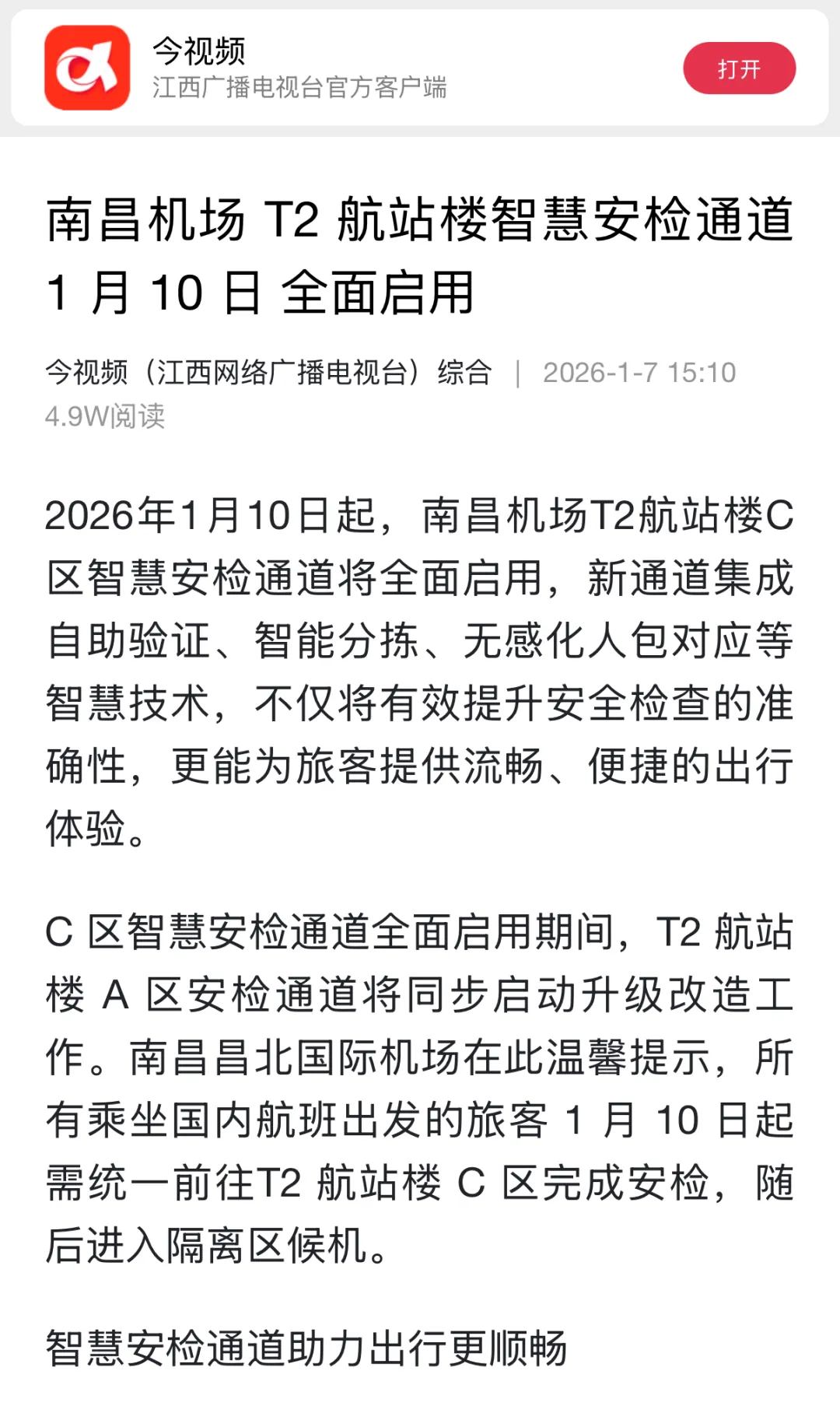 今视频
江西广播电视台官方客户端
打开

南昌机场 T2 航站楼智慧安检通道 1 月 10 日 全面启用

今视频（江西网络广播电视台）综合 | 2026-1-7 15:10
4.9W阅读

2026年1月10日起，南昌机场T2航站楼C区智慧安检通道将全面启用，新通道集成自助验证、智能分拣、无感化人包对应等智慧技术，不仅将有效提升安全检查的准确性，更能为旅客提供流畅、便捷的出行体验。

C 区智慧安检通道全面启用期间，T2 航站楼 A 区安检通道将同步启动升级改造工作。南昌昌北国际机场在此温馨提示，所有乘坐国内航班出发的旅客 1 月 10 日起需统一前往T2 航站楼 C 区完成安检，随后进入隔离区候机。

智慧安检通道助力出行更顺畅